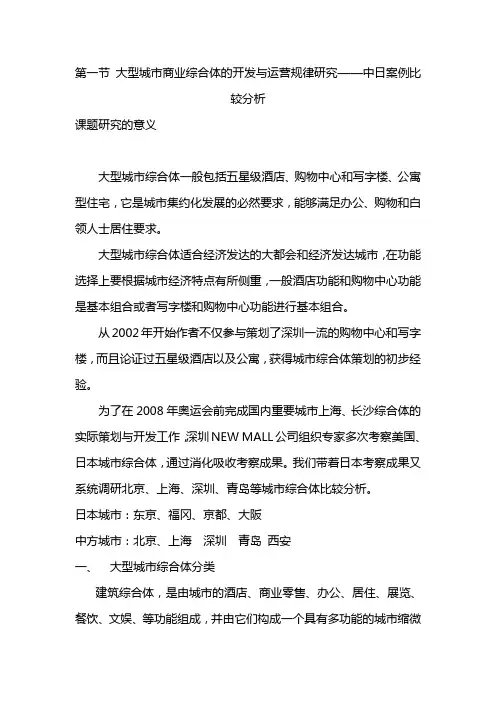 第一节 大型城市商业综合体的开发与运营规律研究——中日案例比较分析

课题研究的意义

大型城市综合体一般包括五星级酒店、购物中心和写字楼、公寓型住宅，它是城市集约化发展的必然要求，能够满足办公、购物和白领人士居住要求。

大型城市综合体适合经济发达的大都会和经济发达城市，在功能选择上要根据城市经济特点有所侧重，一般酒店功能和购物中心功能是基本组合或者写字楼和购物中心功能进行基本组合。

从 2002 年开始作者不仅参与策划了深圳一流的购物中心和写字楼，而且论证过五星级酒店以及公寓，获得城市综合体策划的初步经验。

为了在 2008 年奥运会前完成国内重要城市上海、长沙综合体的实际策划与开发工作，深圳 NEW MALL 公司组织专家多次考察美国、日本城市综合体，通过消化吸收考察成果。我们带着日本考察成果又系统调研北京、上海、深圳、青岛等城市综合体比较分析。

日本城市：东京、福冈、京都、大阪

中方城市：北京、上海 深圳 青岛 西安

一、 大型城市综合体分类

建筑综合体，是由城市的酒店、商业零售、办公、居住、展览、餐饮、文娱、等功能组成，并由它们构成一个具有多功能的城市缩微